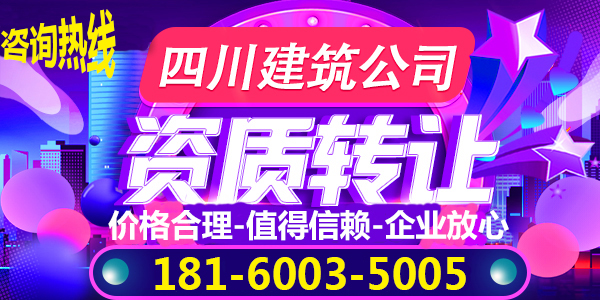 咨询热线

四川建筑公司

资质转让

价格合理-值得信赖-企业放心

181-6003-5005